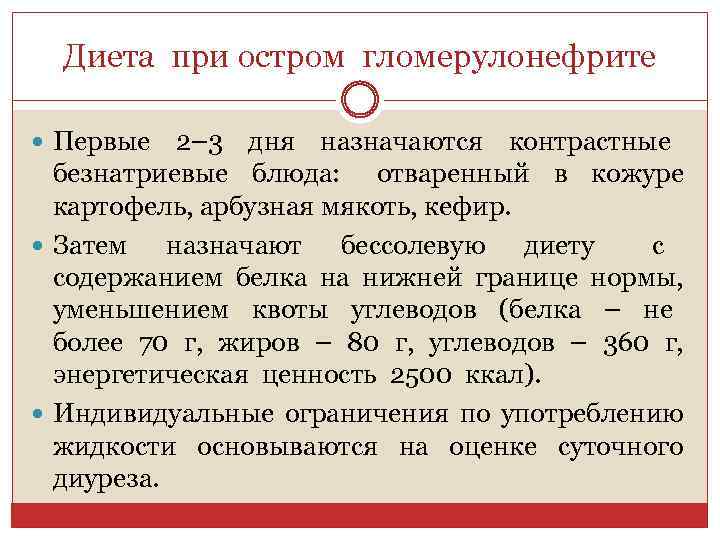 Диета при остром гломерулонефрите

• Первые 2–3 дня назначаются контрастные безнатриевые блюда: отваренный в кожуре картофель, арбузная мякоть, кефир.

• Затем назначают бессолевую диету с содержанием белка на нижней границе нормы, уменьшением квоты углеводов (белка – не более 70 г, жиров – 80 г, углеводов – 360 г, энергетическая ценность 2500 ккал).

• Индивидуальные ограничения по употреблению жидкости основываются на оценке суточного диуреза.